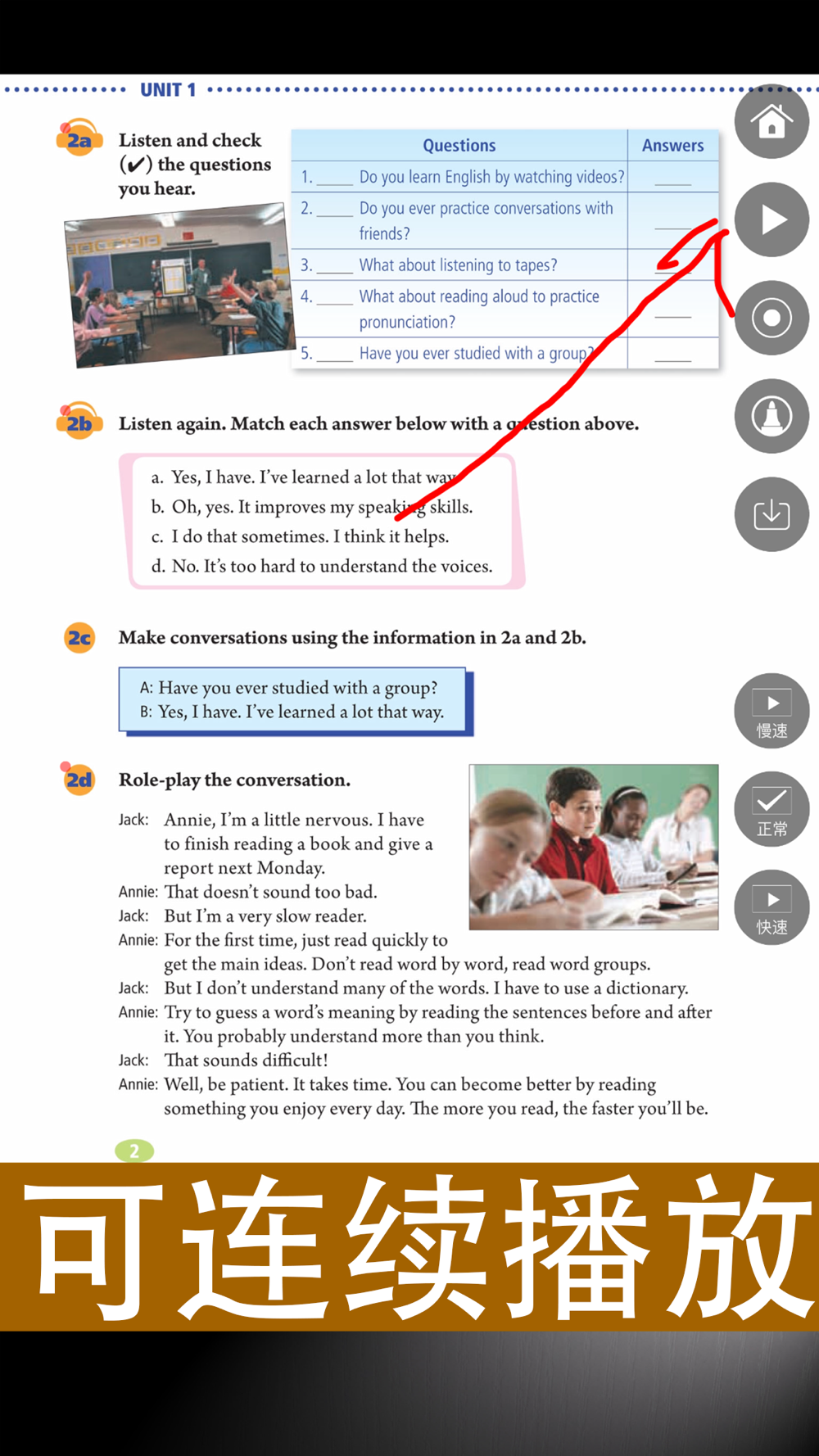 UNIT 1

2a Listen and check (✔) the questions you hear.

| Questions | Answers |
|---|---|
| 1. ____ Do you learn English by watching videos? | ____ |
| 2. ____ Do you ever practice conversations with friends? | ____ |
| 3. ____ What about listening to tapes? | ____ |
| 4. ____ What about reading aloud to practice pronunciation? | ____ |
| 5. ____ Have you ever studied with a group? | ____ |

2b Listen again. Match each answer below with a question above.

a. Yes, I have. I've learned a lot that way.
b. Oh, yes. It improves my speaking skills.
c. I do that sometimes. I think it helps.
d. No. It's too hard to understand the voices.

2c Make conversations using the information in 2a and 2b.

A: Have you ever studied with a group?
B: Yes, I have. I've learned a lot that way.

2d Role-play the conversation.

Jack: Annie, I'm a little nervous. I have to finish reading a book and give a report next Monday.
Annie: That doesn't sound too bad.
Jack: But I'm a very slow reader.
Annie: For the first time, just read quickly to get the main ideas. Don't read word by word, read word groups.
Jack: But I don't understand many of the words. I have to use a dictionary.
Annie: Try to guess a word's meaning by reading the sentences before and after it. You probably understand more than you think.
Jack: That sounds difficult!
Annie: Well, be patient. It takes time. You can become better by reading something you enjoy every day. The more you read, the faster you'll be.

2

慢速
正常
快速

可连续播放